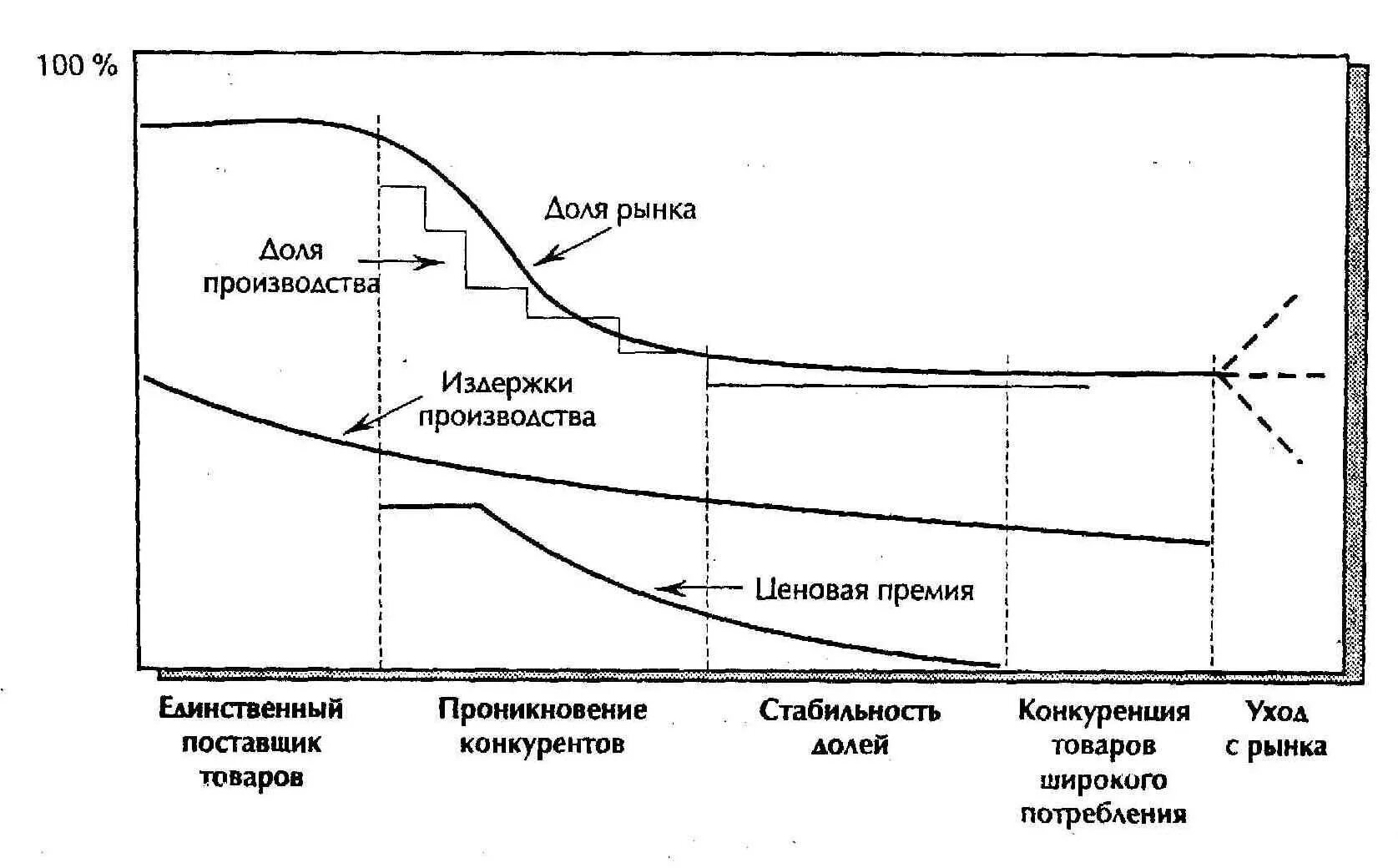 100 %

Доля рынка

Доля производства

Издержки производства

Ценовая премия

Единственный поставщик товаров

Проникновение конкурентов

Стабильность долей

Конкуренция товаров широкого потребления

Уход с рынка